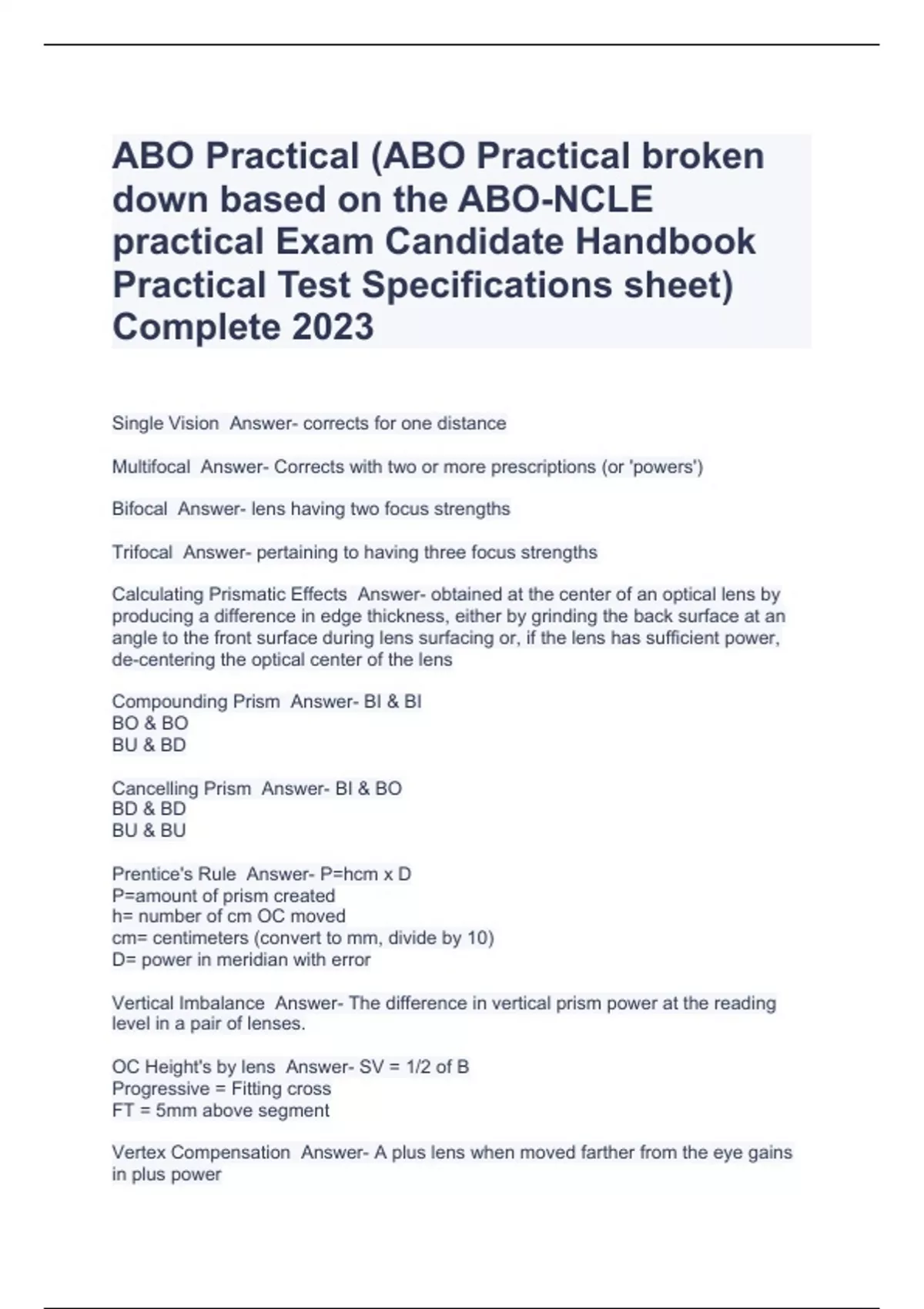 ABO Practical (ABO Practical broken down based on the ABO-NCLE practical Exam Candidate Handbook Practical Test Specifications sheet) Complete 2023

Single Vision  Answer- corrects for one distance

Multifocal  Answer- Corrects with two or more prescriptions (or 'powers')

Bifocal  Answer- lens having two focus strengths

Trifocal  Answer- pertaining to having three focus strengths

Calculating Prismatic Effects  Answer- obtained at the center of an optical lens by producing a difference in edge thickness, either by grinding the back surface at an angle to the front surface during lens surfacing or, if the lens has sufficient power, de-centering the optical center of the lens

Compounding Prism  Answer- BI & BI
BO & BO
BU & BD

Cancelling Prism  Answer- BI & BO
BD & BD
BU & BU

Prentice's Rule  Answer- P=hcm x D
P=amount of prism created
h= number of cm OC moved
cm= centimeters (convert to mm, divide by 10)
D= power in meridian with error

Vertical Imbalance  Answer- The difference in vertical prism power at the reading level in a pair of lenses.

OC Height's by lens  Answer- SV = 1/2 of B
Progressive = Fitting cross
FT = 5mm above segment

Vertex Compensation  Answer- A plus lens when moved farther from the eye gains in plus power